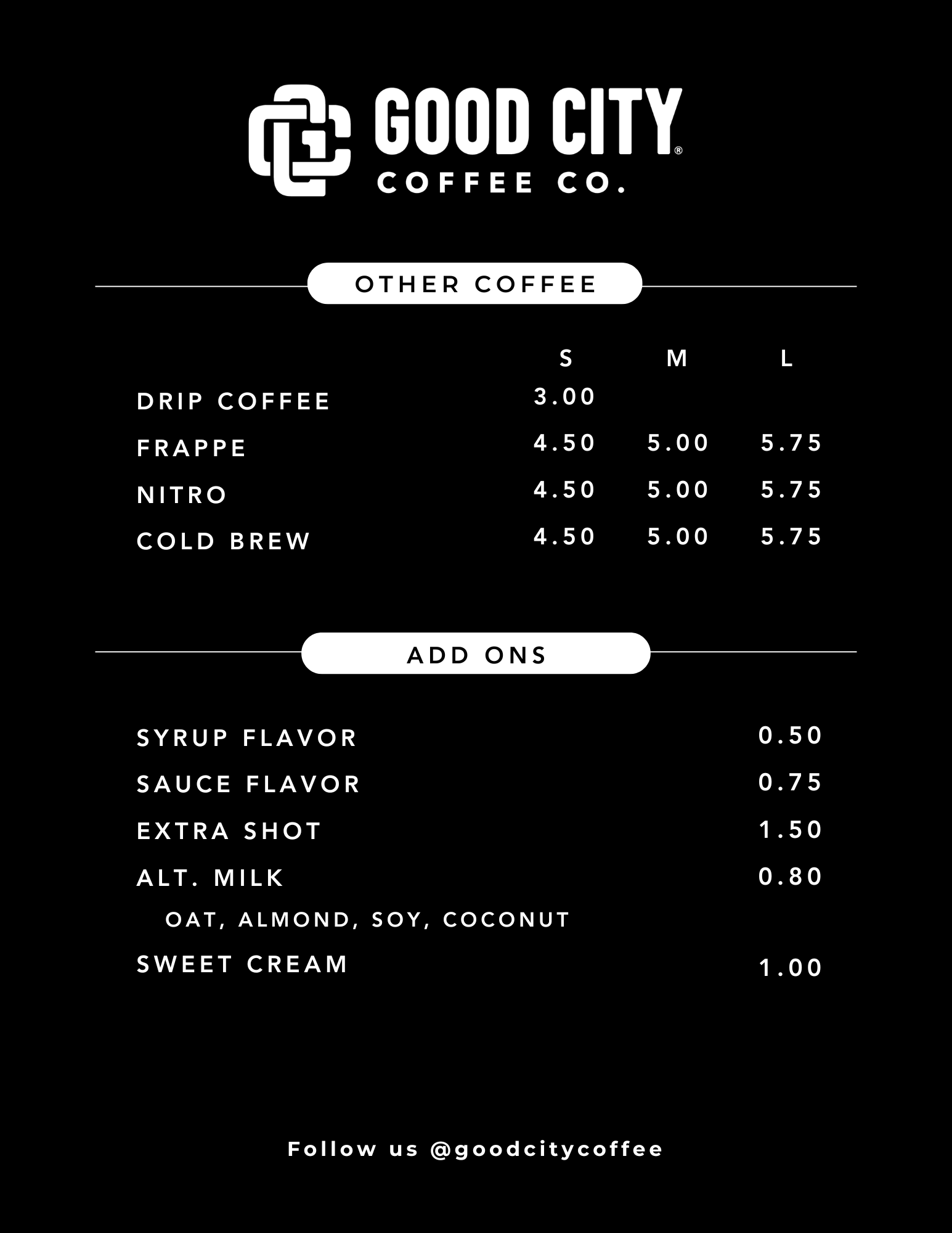 GOOD CITY®
COFFEE CO.

OTHER COFFEE

S M L

DRIP COFFEE 3.00

FRAPPE 4.50 5.00 5.75

NITRO 4.50 5.00 5.75

COLD BREW 4.50 5.00 5.75

ADD ONS

SYRUP FLAVOR 0.50

SAUCE FLAVOR 0.75

EXTRA SHOT 1.50

ALT. MILK 0.80

OAT, ALMOND, SOY, COCONUT

SWEET CREAM 1.00

Follow us @goodcitycoffee